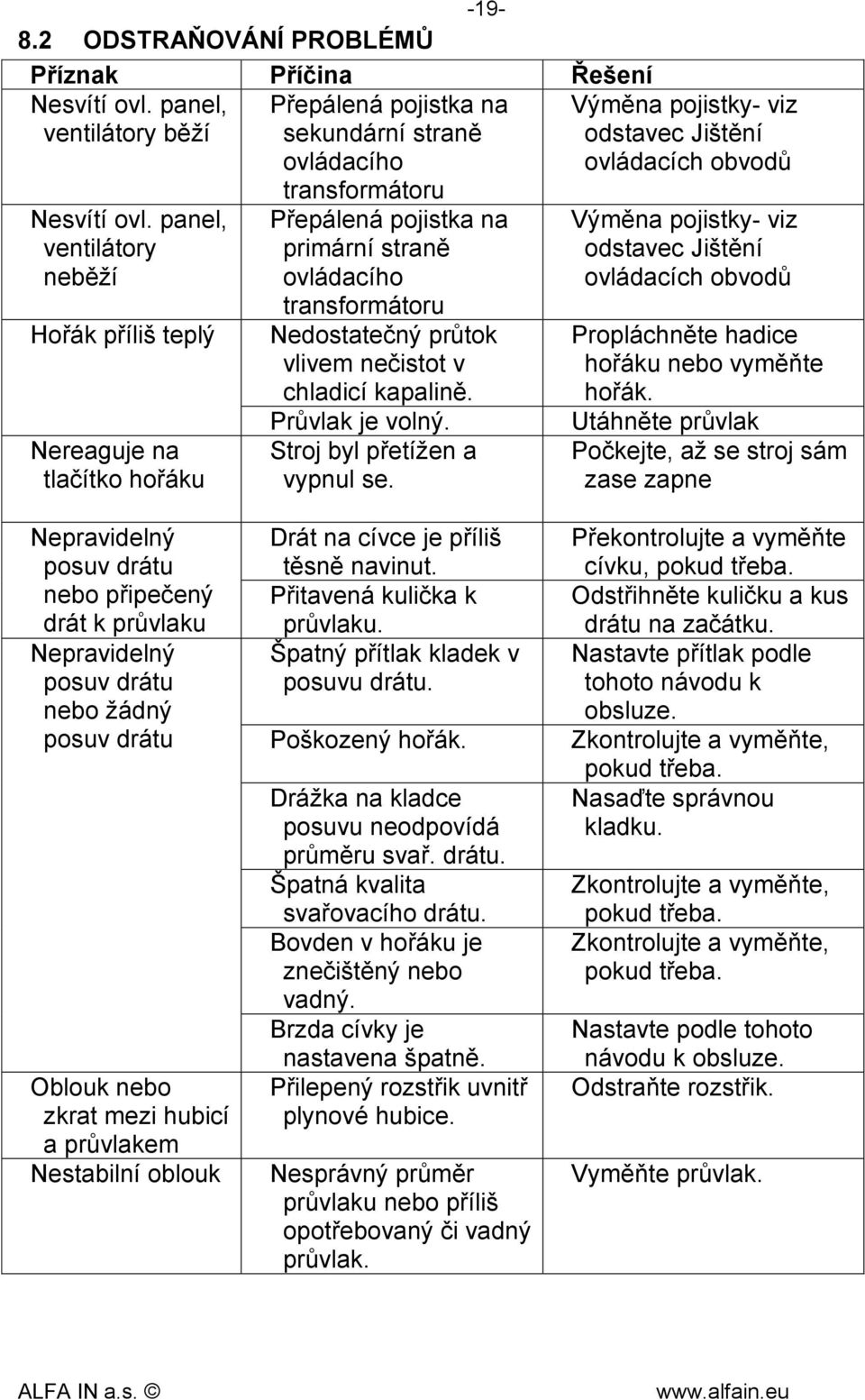 -19-

8.2 ODSTRAŇOVÁNÍ PROBLÉMŮ

| Příznak | Příčina | Řešení |
|---|---|---|
| Nesvítí ovl. panel, ventilátory běží | Přepálená pojistka na sekundární straně ovládacího transformátoru | Výměna pojistky- viz odstavec Jištění ovládacích obvodů |
| Nesvítí ovl. panel, ventilátory neběží | Přepálená pojistka na primární straně ovládacího transformátoru | Výměna pojistky- viz odstavec Jištění ovládacích obvodů |
| Hořák příliš teplý | Nedostatečný průtok vlivem nečistot v chladicí kapalině. | Propláchněte hadice hořáku nebo vyměňte hořák. |
| | Průvlak je volný. | Utáhněte průvlak |
| Nereaguje na tlačítko hořáku | Stroj byl přetížen a vypnul se. | Počkejte, až se stroj sám zase zapne |
| Nepravidelný posuv drátu nebo připečený drát k průvlaku | Drát na cívce je příliš těsně navinut. | Překontrolujte a vyměňte cívku, pokud třeba. |
| | Přitavená kulička k průvlaku. | Odstřihněte kuličku a kus drátu na začátku. |
| Nepravidelný posuv drátu nebo žádný posuv drátu | Špatný přítlak kladek v posuvu drátu. | Nastavte přítlak podle tohoto návodu k obsluze. |
| | Poškozený hořák. | Zkontrolujte a vyměňte, pokud třeba. |
| | Drážka na kladce posuvu neodpovídá průměru svař. drátu. | Nasaďte správnou kladku. |
| | Špatná kvalita svařovacího drátu. | Zkontrolujte a vyměňte, pokud třeba. |
| | Bovden v hořáku je znečištěný nebo vadný. | Zkontrolujte a vyměňte, pokud třeba. |
| | Brzda cívky je nastavena špatně. | Nastavte podle tohoto návodu k obsluze. |
| Oblouk nebo zkrat mezi hubicí a průvlakem | Přilepený rozstřik uvnitř plynové hubice. | Odstraňte rozstřik. |
| Nestabilní oblouk | Nesprávný průměr průvlaku nebo příliš opotřebovaný či vadný průvlak. | Vyměňte průvlak. |

ALFA IN a.s. © www.alfain.eu